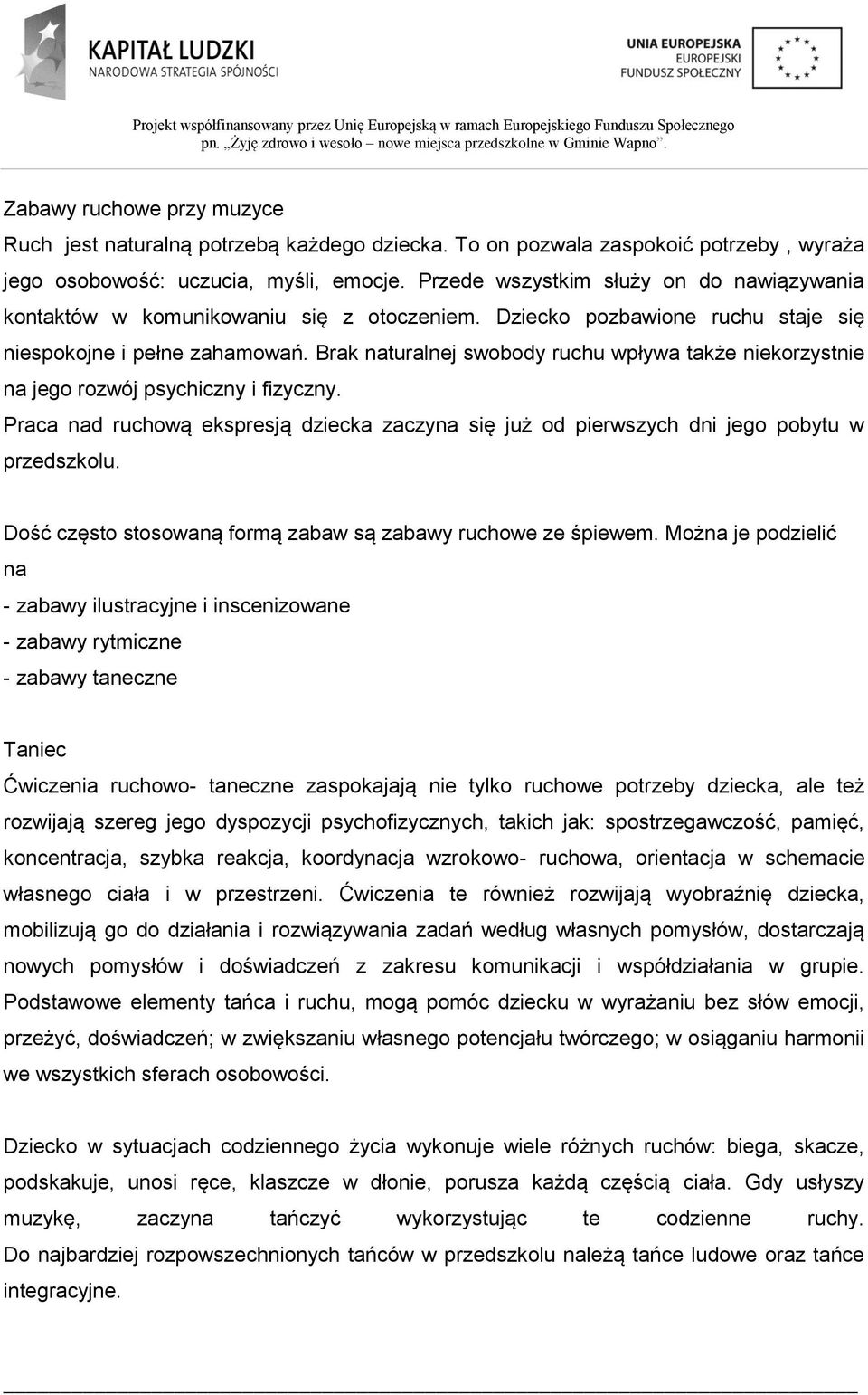 KAPITAŁ LUDZKI
NARODOWA STRATEGIA SPÓJNOŚCI

UNIA EUROPEJSKA
EUROPEJSKI
FUNDUSZ SPOŁECZNY

Projekt współfinansowany przez Unię Europejską w ramach Europejskiego Funduszu Społecznego pn. „Żyję zdrowo i wesoło – nowe miejsca przedszkolne w Gminie Wapno”.

Zabawy ruchowe przy muzyce
Ruch jest naturalną potrzebą każdego dziecka. To on pozwala zaspokoić potrzeby , wyraża jego osobowość: uczucia, myśli, emocje. Przede wszystkim służy on do nawiązywania kontaktów w komunikowaniu się z otoczeniem. Dziecko pozbawione ruchu staje się niespokojne i pełne zahamowań. Brak naturalnej swobody ruchu wpływa także niekorzystnie na jego rozwój psychiczny i fizyczny.
Praca nad ruchową ekspresją dziecka zaczyna się już od pierwszych dni jego pobytu w przedszkolu.

Dość często stosowaną formą zabaw są zabawy ruchowe ze śpiewem. Można je podzielić na
- zabawy ilustracyjne i inscenizowane
- zabawy rytmiczne
- zabawy taneczne

Taniec
Ćwiczenia ruchowo- taneczne zaspokajają nie tylko ruchowe potrzeby dziecka, ale też rozwijają szereg jego dyspozycji psychofizycznych, takich jak: spostrzegawczość, pamięć, koncentracja, szybka reakcja, koordynacja wzrokowo- ruchowa, orientacja w schemacie własnego ciała i w przestrzeni. Ćwiczenia te również rozwijają wyobraźnię dziecka, mobilizują go do działania i rozwiązywania zadań według własnych pomysłów, dostarczają nowych pomysłów i doświadczeń z zakresu komunikacji i współdziałania w grupie. Podstawowe elementy tańca i ruchu, mogą pomóc dziecku w wyrażaniu bez słów emocji, przeżyć, doświadczeń; w zwiększaniu własnego potencjału twórczego; w osiąganiu harmonii we wszystkich sferach osobowości.

Dziecko w sytuacjach codziennego życia wykonuje wiele różnych ruchów: biega, skacze, podskakuje, unosi ręce, klaszcze w dłonie, porusza każdą częścią ciała. Gdy usłyszy muzykę, zaczyna tańczyć wykorzystując te codzienne ruchy. Do najbardziej rozpowszechnionych tańców w przedszkolu należą tańce ludowe oraz tańce integracyjne.